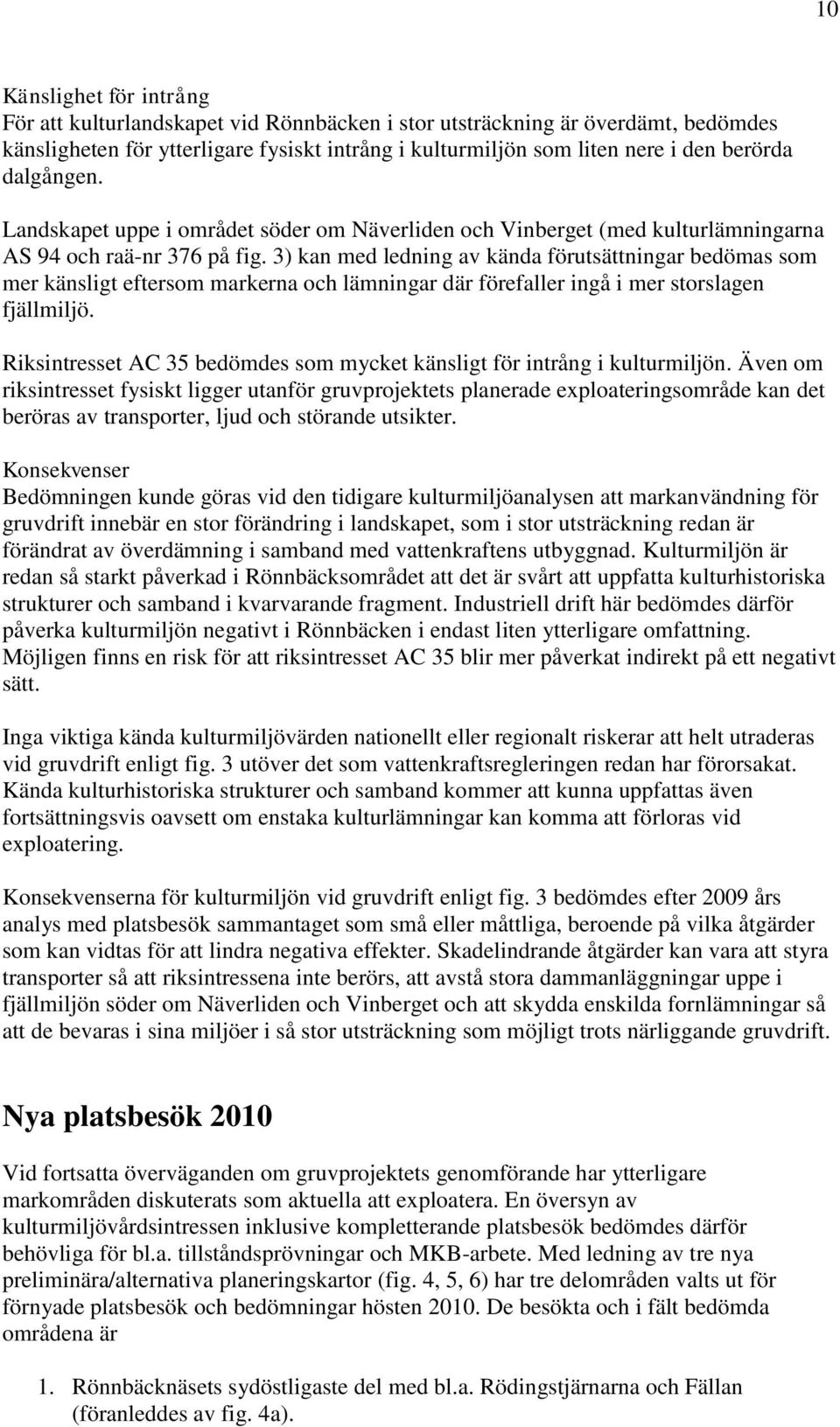 10

Känslighet för intrång
För att kulturlandskapet vid Rönnbäcken i stor utsträckning är överdämt, bedömdes känsligheten för ytterligare fysiskt intrång i kulturmiljön som liten nere i den berörda dalgången.

Landskapet uppe i området söder om Näverliden och Vinberget (med kulturlämningarna AS 94 och raä-nr 376 på fig. 3) kan med ledning av kända förutsättningar bedömas som mer känsligt eftersom markerna och lämningar där förefaller ingå i mer storslagen fjällmiljö.

Riksintresset AC 35 bedömdes som mycket känsligt för intrång i kulturmiljön. Även om riksintresset fysiskt ligger utanför gruvprojektets planerade exploateringsområde kan det beröras av transporter, ljud och störande utsikter.

Konsekvenser
Bedömningen kunde göras vid den tidigare kulturmiljöanalysen att markanvändning för gruvdrift innebär en stor förändring i landskapet, som i stor utsträckning redan är förändrat av överdämning i samband med vattenkraftens utbyggnad. Kulturmiljön är redan så starkt påverkad i Rönnbäcksområdet att det är svårt att uppfatta kulturhistoriska strukturer och samband i kvarvarande fragment. Industriell drift här bedömdes därför påverka kulturmiljön negativt i Rönnbäcken i endast liten ytterligare omfattning. Möjligen finns en risk för att riksintresset AC 35 blir mer påverkat indirekt på ett negativt sätt.

Inga viktiga kända kulturmiljövärden nationellt eller regionalt riskerar att helt utraderas vid gruvdrift enligt fig. 3 utöver det som vattenkraftsregleringen redan har förorsakat. Kända kulturhistoriska strukturer och samband kommer att kunna uppfattas även fortsättningsvis oavsett om enstaka kulturlämningar kan komma att förloras vid exploatering.

Konsekvenserna för kulturmiljön vid gruvdrift enligt fig. 3 bedömdes efter 2009 års analys med platsbesök sammantaget som små eller måttliga, beroende på vilka åtgärder som kan vidtas för att lindra negativa effekter. Skadelindrande åtgärder kan vara att styra transporter så att riksintressena inte berörs, att avstå stora dammanläggningar uppe i fjällmiljön söder om Näverliden och Vinberget och att skydda enskilda fornlämningar så att de bevaras i sina miljöer i så stor utsträckning som möjligt trots närliggande gruvdrift.

Nya platsbesök 2010

Vid fortsatta överväganden om gruvprojektets genomförande har ytterligare markområden diskuterats som aktuella att exploatera. En översyn av kulturmiljövårdsintressen inklusive kompletterande platsbesök bedömdes därför behövliga för bl.a. tillståndsprövningar och MKB-arbete. Med ledning av tre nya preliminära/alternativa planeringskartor (fig. 4, 5, 6) har tre delområden valts ut för förnyade platsbesök och bedömningar hösten 2010. De besökta och i fält bedömda områdena är

1. Rönnbäcknäsets sydöstligaste del med bl.a. Rödingstjärnarna och Fällan (föranleddes av fig. 4a).